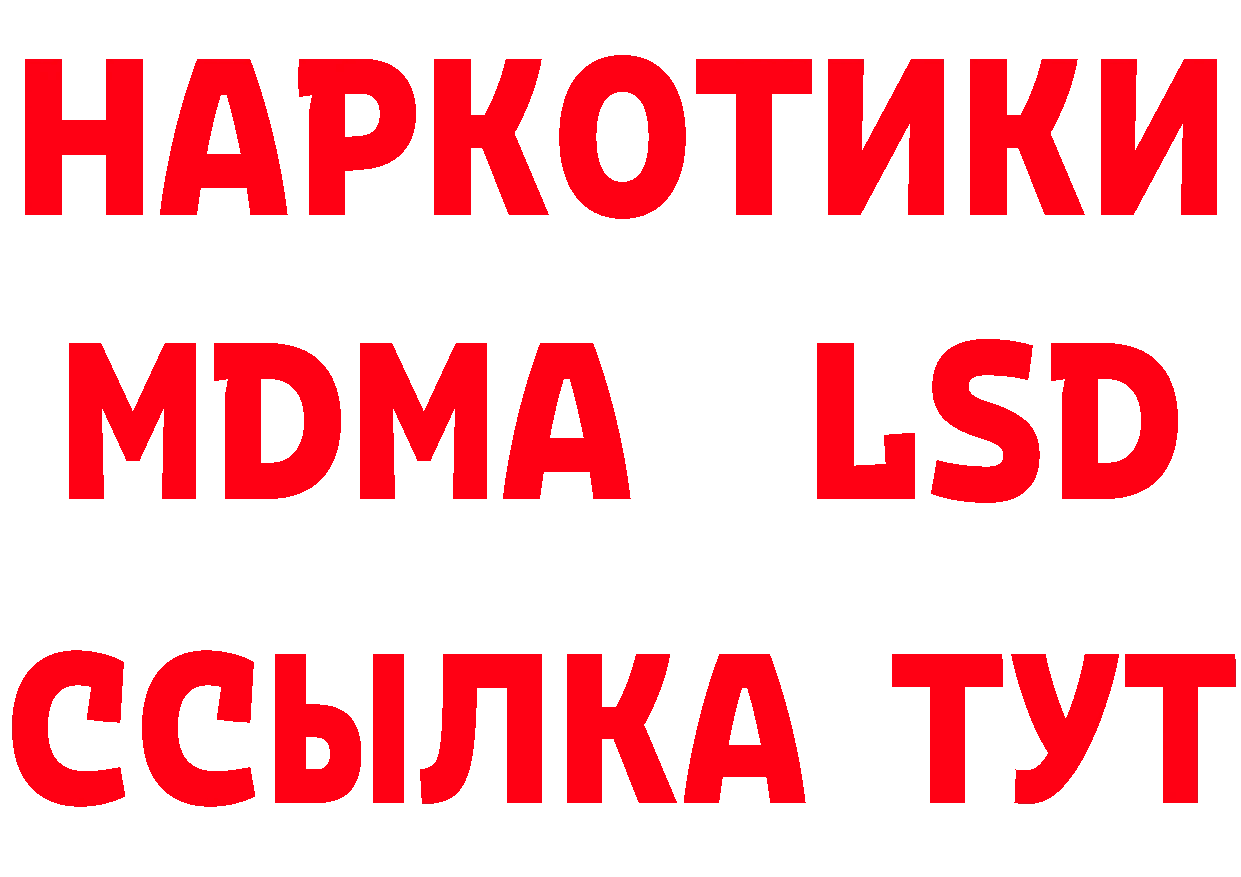 НАРКОТИКИ
MDMA LSD
ССЫЛКА ТУТ